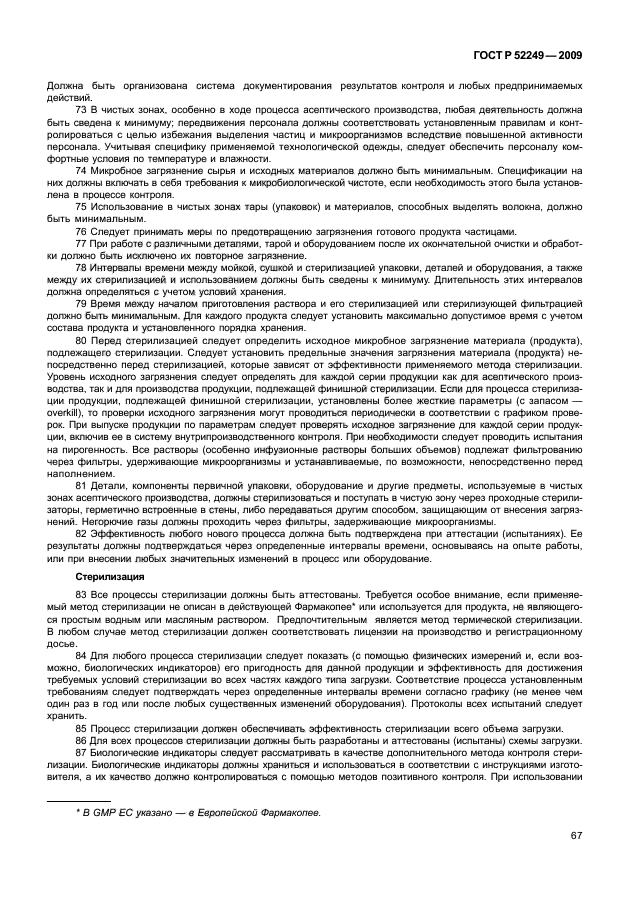 ГОСТ Р 52249 — 2009

Должна быть организована система документирования результатов контроля и любых предпринимаемых действий.

73 В чистых зонах, особенно в ходе процесса асептического производства, любая деятельность должна быть сведена к минимуму; передвижения персонала должны соответствовать установленным правилам и контролироваться с целью избежания выделения частиц и микроорганизмов вследствие повышенной активности персонала. Учитывая специфику применяемой технологической одежды, следует обеспечить персоналу комфортные условия по температуре и влажности.

74 Микробное загрязнение сырья и исходных материалов должно быть минимальным. Спецификации на них должны включать в себя требования к микробиологической чистоте, если необходимость этого была установлена в процессе контроля.

75 Использование в чистых зонах тары (упаковок) и материалов, способных выделять волокна, должно быть минимальным.

76 Следует принимать меры по предотвращению загрязнения готового продукта частицами.

77 При работе с различными деталями, тарой и оборудованием после их окончательной очистки и обработки должно быть исключено их повторное загрязнение.

78 Интервалы времени между мойкой, сушкой и стерилизацией упаковки, деталей и оборудования, а также между их стерилизацией и использованием должны быть сведены к минимуму. Длительность этих интервалов должна определяться с учетом условий хранения.

79 Время между началом приготовления раствора и его стерилизацией или стерилизующей фильтрацией должно быть минимальным. Для каждого продукта следует установить максимально допустимое время с учетом состава продукта и установленного порядка хранения.

80 Перед стерилизацией следует определить исходное микробное загрязнение материала (продукта), подлежащего стерилизации. Следует установить предельные значения загрязнения материала (продукта) непосредственно перед стерилизацией, которые зависят от эффективности применяемого метода стерилизации. Уровень исходного загрязнения следует определять для каждой серии продукции как для асептического производства, так и для производства продукции, подлежащей финишной стерилизации. Если для процесса стерилизации продукции, подлежащей финишной стерилизации, установлены более жесткие параметры (с запасом — overkill), то проверки исходного загрязнения могут проводиться периодически в соответствии с графиком проверок. При выпуске продукции по параметрам следует проверять исходное загрязнение для каждой серии продукции, включив ее в систему внутрипроизводственного контроля. При необходимости следует проводить испытания на пирогенность. Все растворы (особенно инфузионные растворы больших объемов) подлежат фильтрованию через фильтры, удерживающие микроорганизмы и устанавливаемые, по возможности, непосредственно перед наполнением.

81 Детали, компоненты первичной упаковки, оборудование и другие предметы, используемые в чистых зонах асептического производства, должны стерилизоваться и поступать в чистую зону через проходные стерилизаторы, герметично встроенные в стены, либо передаваться другим способом, защищающим от внесения загрязнений. Негорючие газы должны проходить через фильтры, задерживающие микроорганизмы.

82 Эффективность любого нового процесса должна быть подтверждена при аттестации (испытаниях). Ее результаты должны подтверждаться через определенные интервалы времени, основываясь на опыте работы, или при внесении любых значительных изменений в процесс или оборудование.

Стерилизация

83 Все процессы стерилизации должны быть аттестованы. Требуется особое внимание, если применяемый метод стерилизации не описан в действующей Фармакопее* или используется для продукта, не являющегося простым водным или масляным раствором. Предпочтительным является метод термической стерилизации. В любом случае метод стерилизации должен соответствовать лицензии на производство и регистрационному досье.

84 Для любого процесса стерилизации следует показать (с помощью физических измерений и, если возможно, биологических индикаторов) его пригодность для данной продукции и эффективность для достижения требуемых условий стерилизации во всех частях каждого типа загрузки. Соответствие процесса установленным требованиям следует подтверждать через определенные интервалы времени согласно графику (не менее чем один раз в год или после любых существенных изменений оборудования). Протоколы всех испытаний следует хранить.

85 Процесс стерилизации должен обеспечивать эффективность стерилизации всего объема загрузки.

86 Для всех процессов стерилизации должны быть разработаны и аттестованы (испытаны) схемы загрузки.

87 Биологические индикаторы следует рассматривать в качестве дополнительного метода контроля стерилизации. Биологические индикаторы должны храниться и использоваться в соответствии с инструкциями изготовителя, а их качество должно контролироваться с помощью методов позитивного контроля. При использовании

* В GMP ЕС указано — в Европейской Фармакопее.

67